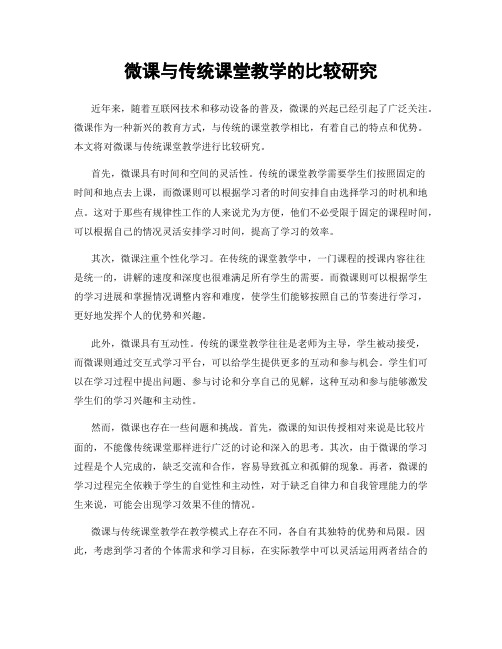 微课与传统课堂教学的比较研究

近年来，随着互联网技术和移动设备的普及，微课的兴起已经引起了广泛关注。微课作为一种新兴的教育方式，与传统的课堂教学相比，有着自己的特点和优势。本文将对微课与传统课堂教学进行比较研究。

首先，微课具有时间和空间的灵活性。传统的课堂教学需要学生们按照固定的时间和地点去上课，而微课则可以根据学习者的时间安排自由选择学习的时机和地点。这对于那些有规律性工作的人来说尤为方便，他们不必受限于固定的课程时间，可以根据自己的情况灵活安排学习时间，提高了学习的效率。

其次，微课注重个性化学习。在传统的课堂教学中，一门课程的授课内容往往是统一的，讲解的速度和深度也很难满足所有学生的需要。而微课则可以根据学生的学习进展和掌握情况调整内容和难度，使学生们能够按照自己的节奏进行学习，更好地发挥个人的优势和兴趣。

此外，微课具有互动性。传统的课堂教学往往是老师为主导，学生被动接受，而微课则通过交互式学习平台，可以给学生提供更多的互动和参与机会。学生们可以在学习过程中提出问题、参与讨论和分享自己的见解，这种互动和参与能够激发学生们的学习兴趣和主动性。

然而，微课也存在一些问题和挑战。首先，微课的知识传授相对来说是比较片面的，不能像传统课堂那样进行广泛的讨论和深入的思考。其次，由于微课的学习过程是个人完成的，缺乏交流和合作，容易导致孤立和孤僻的现象。再者，微课的学习过程完全依赖于学生的自觉性和主动性，对于缺乏自律力和自我管理能力的学生来说，可能会出现学习效果不佳的情况。

微课与传统课堂教学在教学模式上存在不同，各自有其独特的优势和局限。因此，考虑到学习者的个体需求和学习目标，在实际教学中可以灵活运用两者结合的